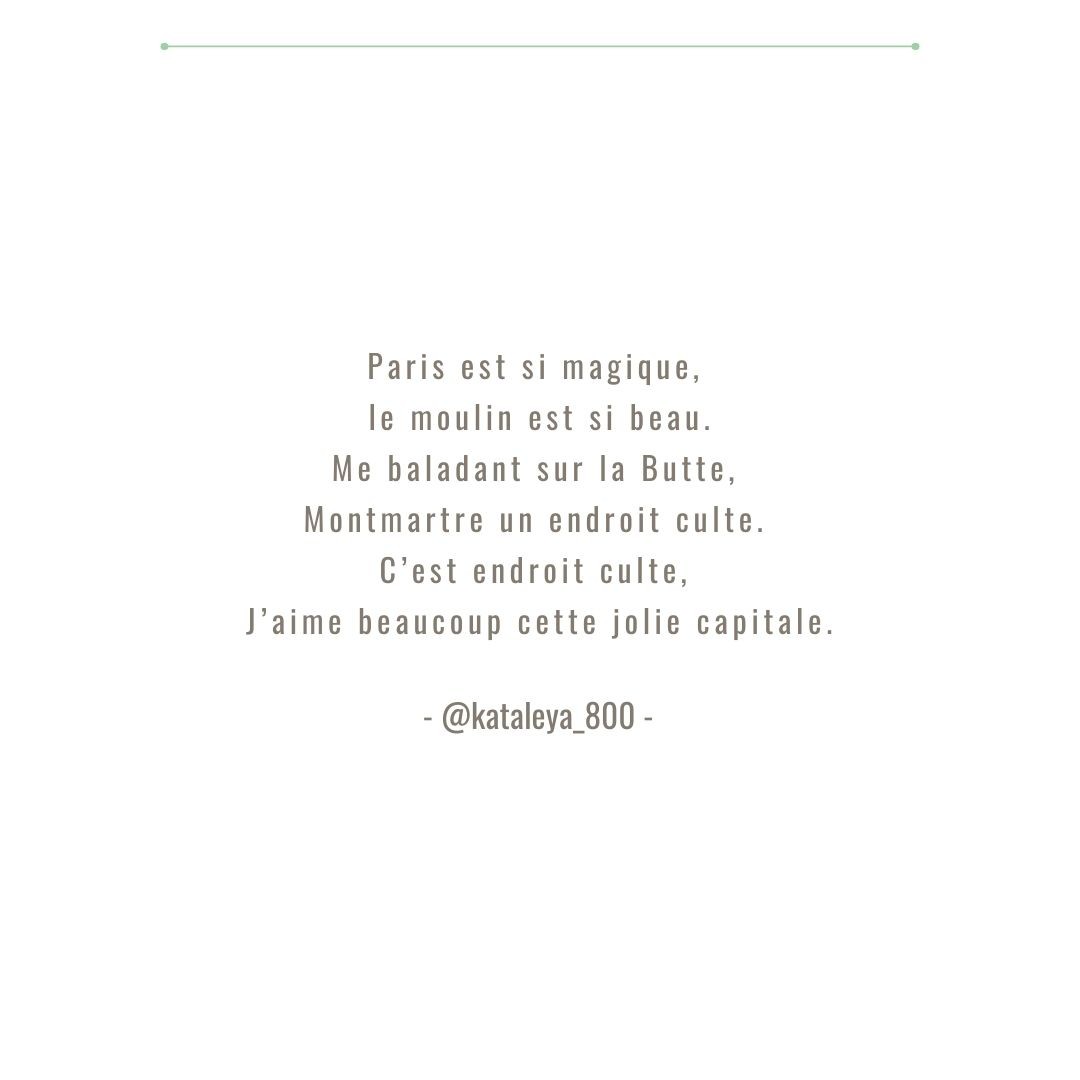 Paris est si magique,
le moulin est si beau.
Me baladant sur la Butte,
Montmartre un endroit culte.
C'est endroit culte,
J'aime beaucoup cette jolie capitale.

- @kataleya_800 -